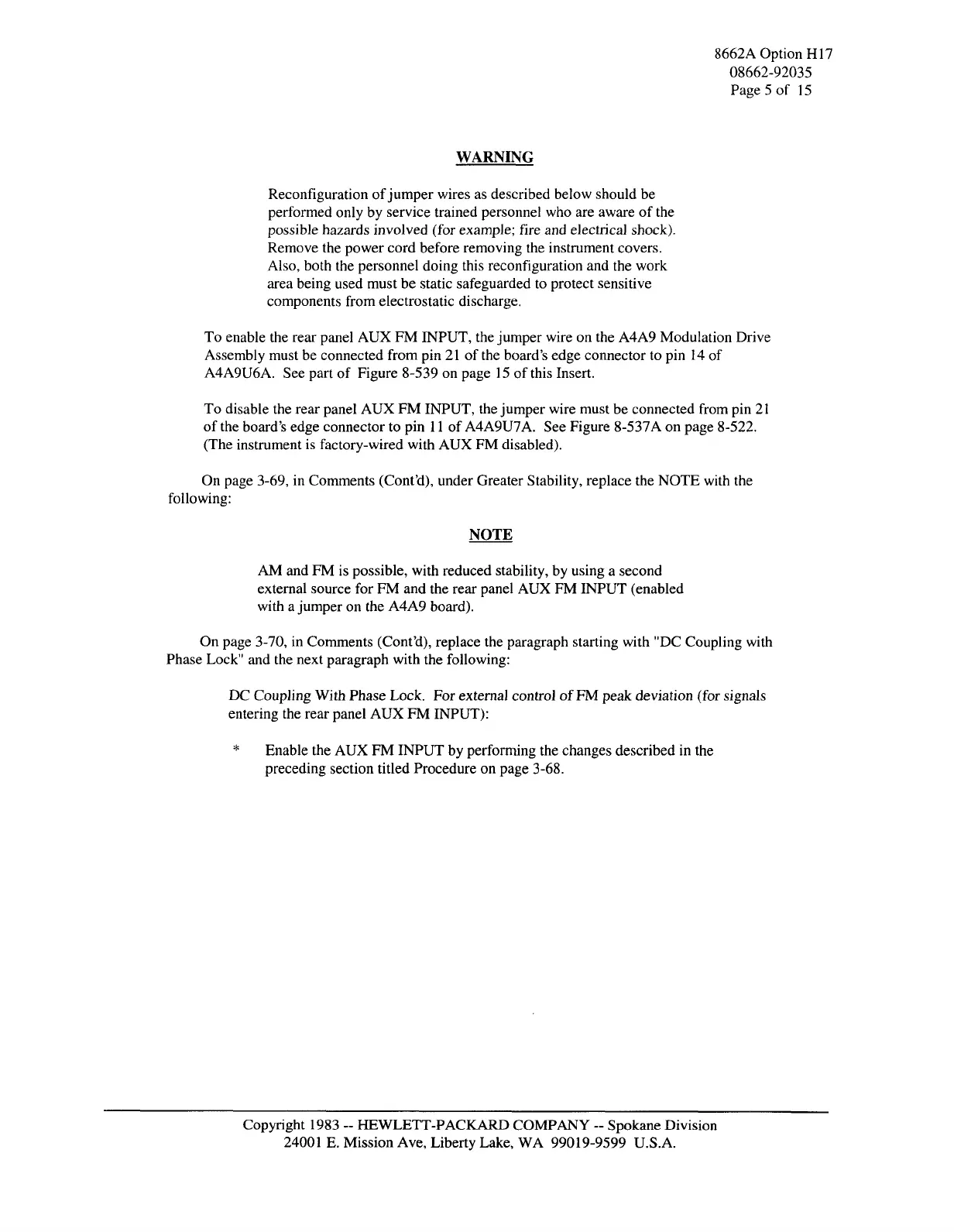 8662A Option H17
08662-92035
Page 5 of 15

WARNING

Reconfiguration of jumper wires as described below should be performed only by service trained personnel who are aware of the possible hazards involved (for example; fire and electrical shock). Remove the power cord before removing the instrument covers. Also, both the personnel doing this reconfiguration and the work area being used must be static safeguarded to protect sensitive components from electrostatic discharge.

To enable the rear panel AUX FM INPUT, the jumper wire on the A4A9 Modulation Drive Assembly must be connected from pin 21 of the board's edge connector to pin 14 of A4A9U6A. See part of Figure 8-539 on page 15 of this Insert.

To disable the rear panel AUX FM INPUT, the jumper wire must be connected from pin 21 of the board's edge connector to pin 11 of A4A9U7A. See Figure 8-537A on page 8-522. (The instrument is factory-wired with AUX FM disabled).

On page 3-69, in Comments (Cont'd), under Greater Stability, replace the NOTE with the following:

NOTE

AM and FM is possible, with reduced stability, by using a second external source for FM and the rear panel AUX FM INPUT (enabled with a jumper on the A4A9 board).

On page 3-70, in Comments (Cont'd), replace the paragraph starting with "DC Coupling with Phase Lock" and the next paragraph with the following:

DC Coupling With Phase Lock. For external control of FM peak deviation (for signals entering the rear panel AUX FM INPUT):

* Enable the AUX FM INPUT by performing the changes described in the preceding section titled Procedure on page 3-68.

Copyright 1983 -- HEWLETT-PACKARD COMPANY -- Spokane Division
24001 E. Mission Ave, Liberty Lake, WA 99019-9599 U.S.A.